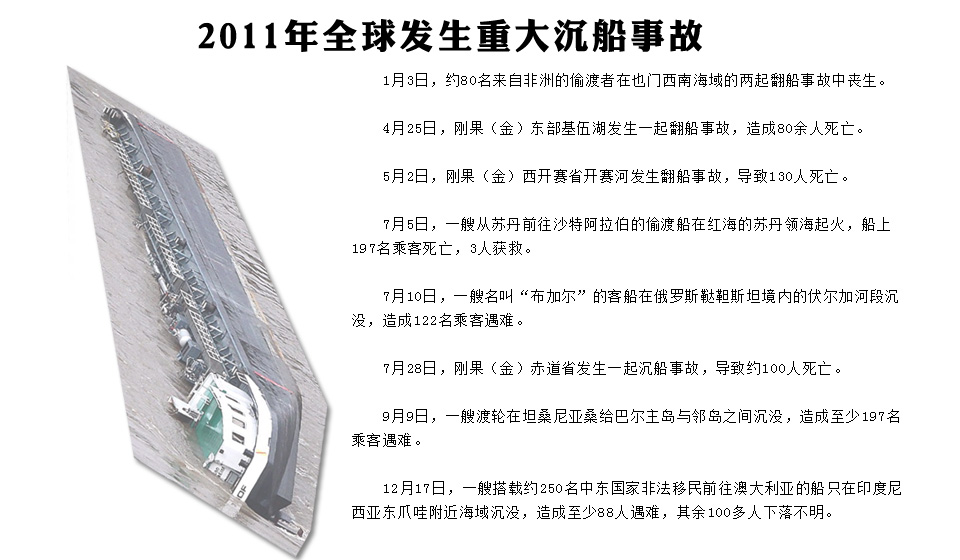 2011年全球发生重大沉船事故

1月3日，约80名来自非洲的偷渡者在也门西南海域的两起翻船事故中丧生。

4月25日，刚果（金）东部基伍湖发生一起翻船事故，造成80余人死亡。

5月2日，刚果（金）西开赛省开赛河发生翻船事故，导致130人死亡。

7月5日，一艘从苏丹前往沙特阿拉伯的偷渡船在红海的苏丹领海起火，船上197名乘客死亡，3人获救。

7月10日，一艘名叫“布加尔”的客船在俄罗斯鞑靼斯坦境内的伏尔加河段沉没，造成122名乘客遇难。

7月28日，刚果（金）赤道省发生一起沉船事故，导致约100人死亡。

9月9日，一艘渡轮在坦桑尼亚桑给巴尔主岛与邻岛之间沉没，造成至少197名乘客遇难。

12月17日，一艘搭载约250名中东国家非法移民前往澳大利亚的船只在印度尼西亚东爪哇附近海域沉没，造成至少88人遇难，其余100多人下落不明。